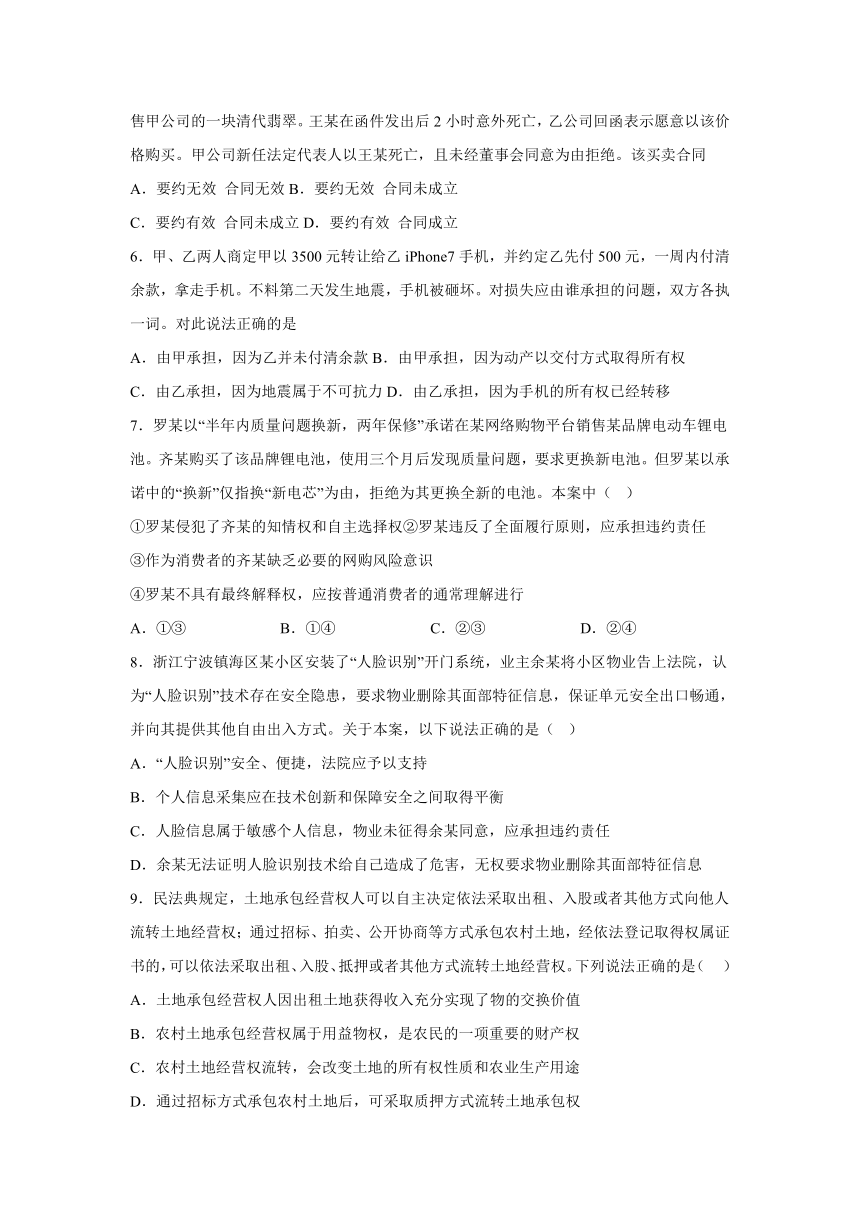 售甲公司的一块清代翡翠。王某在函件发出后 2 小时意外死亡，乙公司回函表示愿意以该价格购买。甲公司新任法定代表人以王某死亡，且未经董事会同意为由拒绝。该买卖合同

A．要约无效 合同无效 B．要约无效 合同未成立

C．要约有效 合同未成立 D．要约有效 合同成立

6．甲、乙两人商定甲以 3500 元转让给乙 iPhone7 手机，并约定乙先付 500 元，一周内付清余款，拿走手机。不料第二天发生地震，手机被砸坏。对损失应由谁承担的问题，双方各执一词。对此说法正确的是

A．由甲承担，因为乙并未付清余款 B．由甲承担，因为动产以交付方式取得所有权

C．由乙承担，因为地震属于不可抗力 D．由乙承担，因为手机的所有权已经转移

7．罗某以“半年内质量问题换新，两年保修”承诺在某网络购物平台销售某品牌电动车锂电池。齐某购买了该品牌锂电池，使用三个月后发现质量问题，要求更换新电池。但罗某以承诺中的“换新”仅指换“新电芯”为由，拒绝为其更换全新的电池。本案中（ ）

①罗某侵犯了齐某的知情权和自主选择权②罗某违反了全面履行原则，应承担违约责任

③作为消费者的齐某缺乏必要的网购风险意识

④罗某不具有最终解释权，应按普通消费者的通常理解进行

A．①③ B．①④ C．②③ D．②④

8．浙江宁波镇海区某小区安装了“人脸识别”开门系统，业主余某将小区物业告上法院，认为“人脸识别”技术存在安全隐患，要求物业删除其面部特征信息，保证单元安全出口畅通，并向其提供其他自由出入方式。关于本案，以下说法正确的是（ ）

A．“人脸识别”安全、便捷，法院应予以支持

B．个人信息采集应在技术创新和保障安全之间取得平衡

C．人脸信息属于敏感个人信息，物业未征得余某同意，应承担违约责任

D．余某无法证明人脸识别技术给自己造成了危害，无权要求物业删除其面部特征信息

9．民法典规定，土地承包经营权人可以自主决定依法采取出租、入股或者其他方式向他人流转土地经营权；通过招标、拍卖、公开协商等方式承包农村土地，经依法登记取得权属证书的，可以依法采取出租、入股、抵押或者其他方式流转土地经营权。下列说法正确的是（ ）

A．土地承包经营权人因出租土地获得收入充分实现了物的交换价值

B．农村土地承包经营权属于用益物权，是农民的一项重要的财产权

C．农村土地经营权流转，会改变土地的所有权性质和农业生产用途

D．通过招标方式承包农村土地后，可采取质押方式流转土地承包权